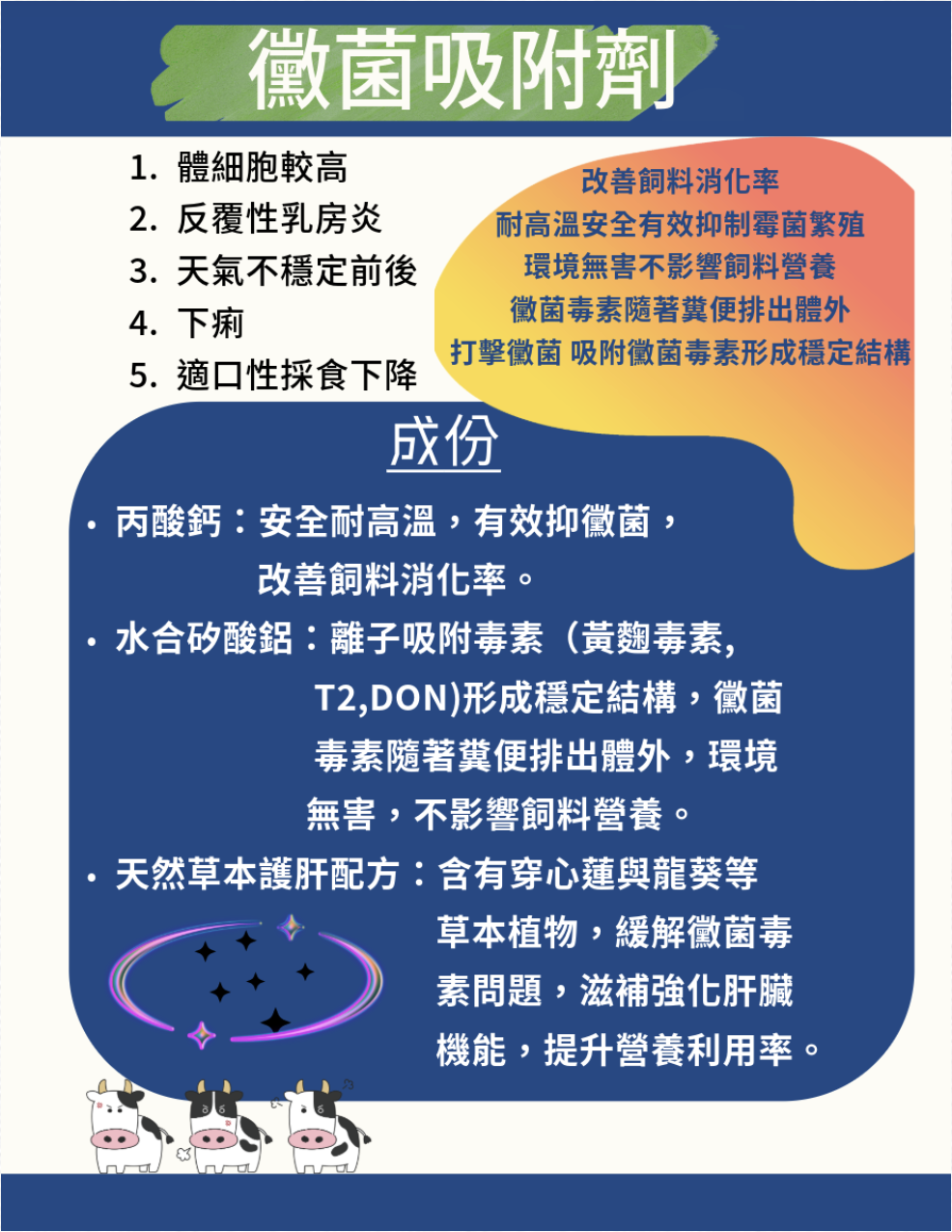 黴菌吸附劑

1. 體細胞較高
2. 反覆性乳房炎
3. 天氣不穩定前後
4. 下痢
5. 適口性採食下降

改善飼料消化率
耐高溫安全有效抑制霉菌繁殖
環境無害不影響飼料營養
黴菌毒素隨著糞便排出體外
打擊黴菌 吸附黴菌毒素形成穩定結構

成份

• 丙酸鈣：安全耐高溫，有效抑黴菌，改善飼料消化率。
• 水合矽酸鋁：離子吸附毒素（黃麴毒素, T2,DON)形成穩定結構，黴菌毒素隨著糞便排出體外，環境無害，不影響飼料營養。
• 天然草本護肝配方：含有穿心蓮與龍葵等草本植物，緩解黴菌毒素問題，滋補強化肝臟機能，提升營養利用率。